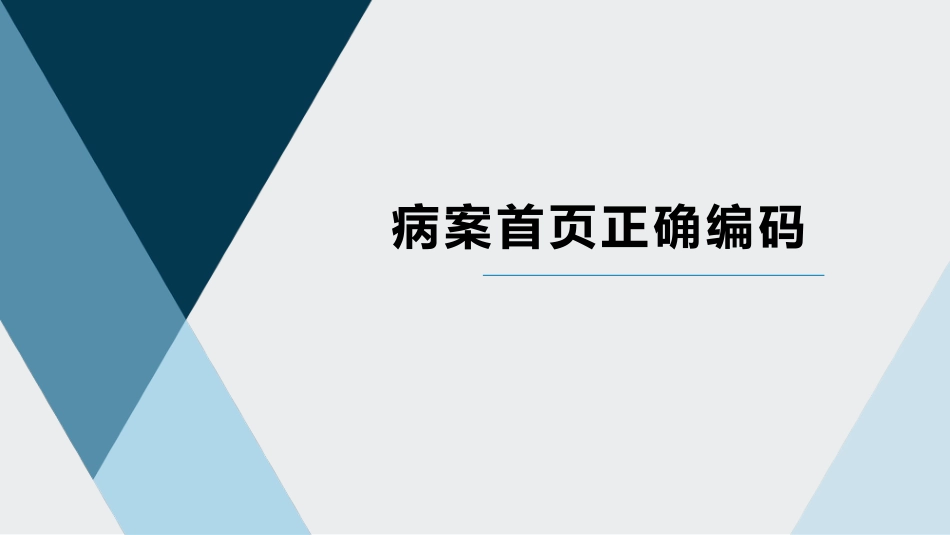 病案首页正确编码